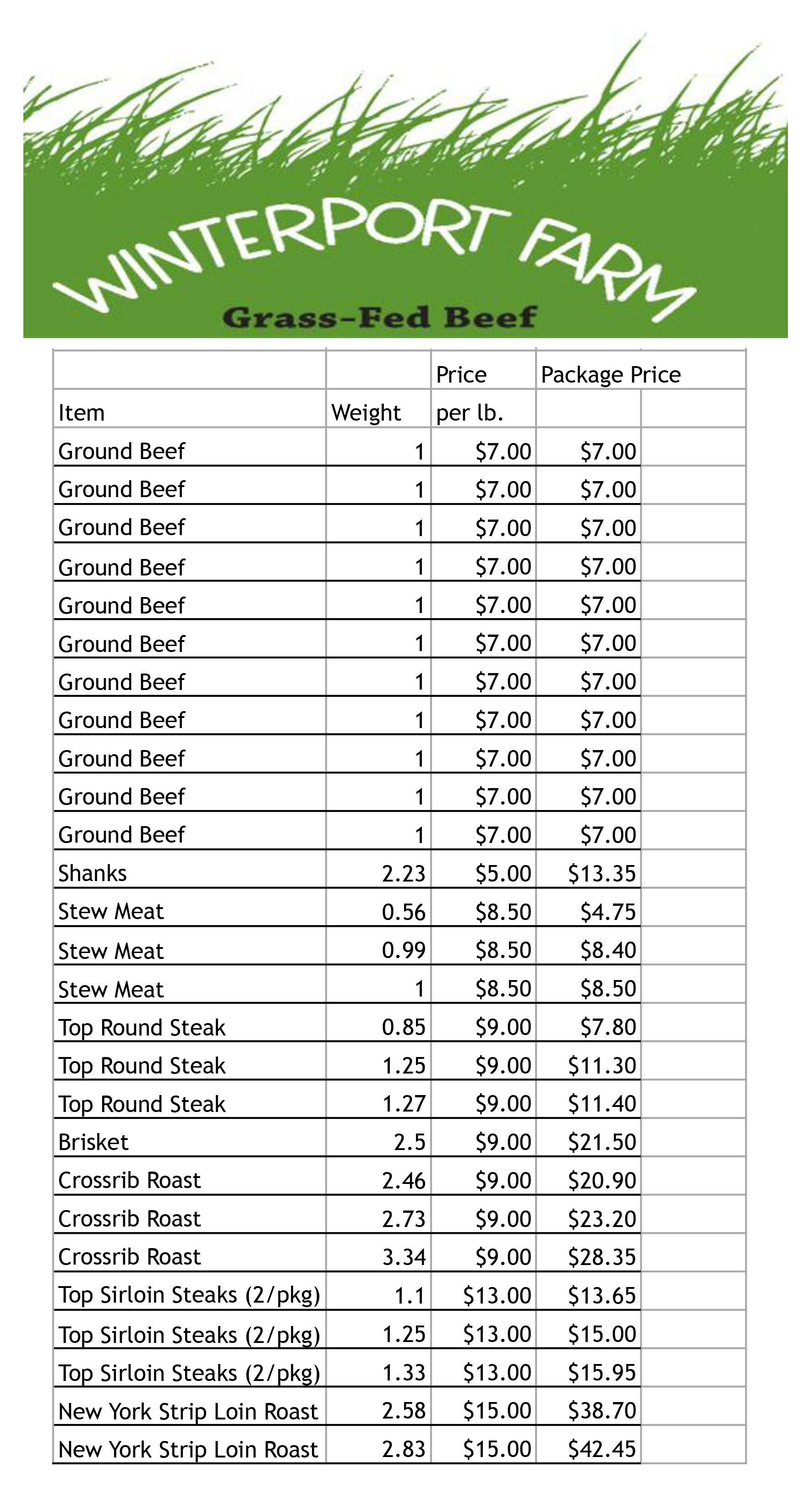 WINTERPORT FARM
Grass-Fed Beef

| Item | Weight | Price per lb. | Package Price |
|---|---|---|---|
| Ground Beef | 1 | $7.00 | $7.00 |
| Ground Beef | 1 | $7.00 | $7.00 |
| Ground Beef | 1 | $7.00 | $7.00 |
| Ground Beef | 1 | $7.00 | $7.00 |
| Ground Beef | 1 | $7.00 | $7.00 |
| Ground Beef | 1 | $7.00 | $7.00 |
| Ground Beef | 1 | $7.00 | $7.00 |
| Ground Beef | 1 | $7.00 | $7.00 |
| Ground Beef | 1 | $7.00 | $7.00 |
| Ground Beef | 1 | $7.00 | $7.00 |
| Ground Beef | 1 | $7.00 | $7.00 |
| Shanks | 2.23 | $5.00 | $13.35 |
| Stew Meat | 0.56 | $8.50 | $4.75 |
| Stew Meat | 0.99 | $8.50 | $8.40 |
| Stew Meat | 1 | $8.50 | $8.50 |
| Top Round Steak | 0.85 | $9.00 | $7.80 |
| Top Round Steak | 1.25 | $9.00 | $11.30 |
| Top Round Steak | 1.27 | $9.00 | $11.40 |
| Brisket | 2.5 | $9.00 | $21.50 |
| Crossrib Roast | 2.46 | $9.00 | $20.90 |
| Crossrib Roast | 2.73 | $9.00 | $23.20 |
| Crossrib Roast | 3.34 | $9.00 | $28.35 |
| Top Sirloin Steaks (2/pkg) | 1.1 | $13.00 | $13.65 |
| Top Sirloin Steaks (2/pkg) | 1.25 | $13.00 | $15.00 |
| Top Sirloin Steaks (2/pkg) | 1.33 | $13.00 | $15.95 |
| New York Strip Loin Roast | 2.58 | $15.00 | $38.70 |
| New York Strip Loin Roast | 2.83 | $15.00 | $42.45 |